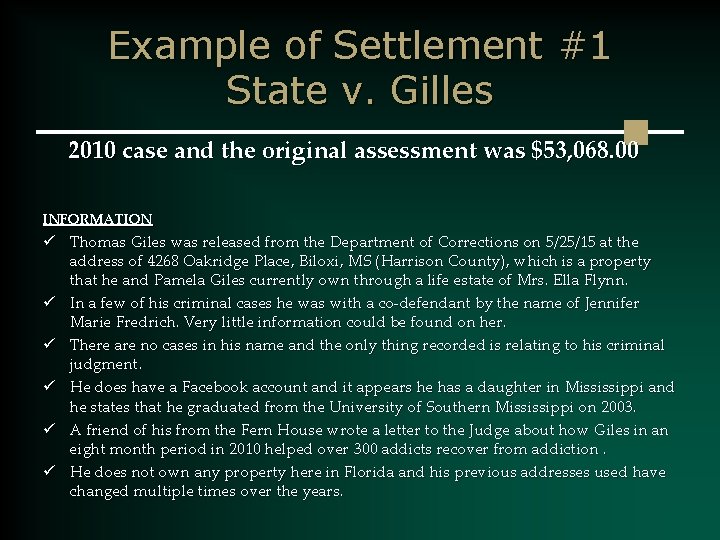 Example of Settlement #1
State v. Gilles

2010 case and the original assessment was $53,068.00

INFORMATION

✓ Thomas Giles was released from the Department of Corrections on 5/25/15 at the address of 4268 Oakridge Place, Biloxi, MS (Harrison County), which is a property that he and Pamela Giles currently own through a life estate of Mrs. Ella Flynn.

✓ In a few of his criminal cases he was with a co-defendant by the name of Jennifer Marie Fredrich. Very little information could be found on her.

✓ There are no cases in his name and the only thing recorded is relating to his criminal judgment.

✓ He does have a Facebook account and it appears he has a daughter in Mississippi and he states that he graduated from the University of Southern Mississippi on 2003.

✓ A friend of his from the Fern House wrote a letter to the Judge about how Giles in an eight month period in 2010 helped over 300 addicts recover from addiction .

✓ He does not own any property here in Florida and his previous addresses used have changed multiple times over the years.